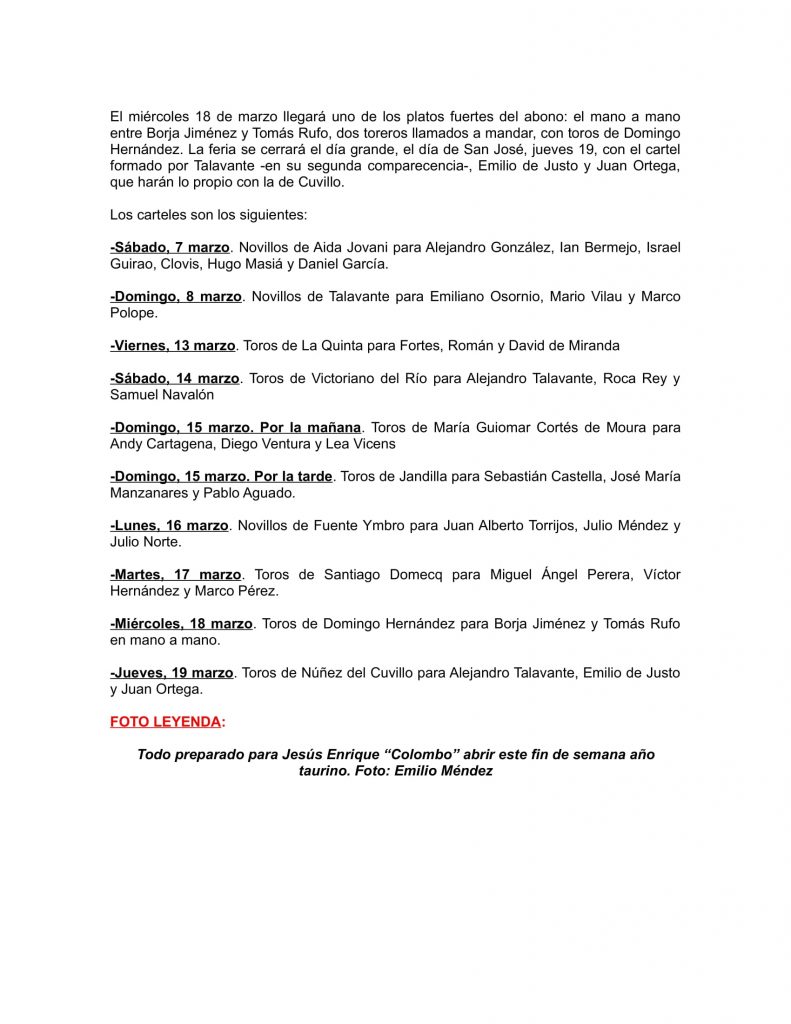 El miércoles 18 de marzo llegará uno de los platos fuertes del abono: el mano a mano entre Borja Jiménez y Tomás Rufo, dos toreros llamados a mandar, con toros de Domingo Hernández. La feria se cerrará el día grande, el día de San José, jueves 19, con el cartel formado por Talavante -en su segunda comparecencia-, Emilio de Justo y Juan Ortega, que harán lo propio con la de Cuvillo.

Los carteles son los siguientes:

-Sábado, 7 marzo. Novillos de Aida Jovani para Alejandro González, Ian Bermejo, Israel Guirao, Clovis, Hugo Masiá y Daniel García.

-Domingo, 8 marzo. Novillos de Talavante para Emiliano Osornio, Mario Vilau y Marco Polope.

-Viernes, 13 marzo. Toros de La Quinta para Fortes, Román y David de Miranda

-Sábado, 14 marzo. Toros de Victoriano del Río para Alejandro Talavante, Roca Rey y Samuel Navalón

-Domingo, 15 marzo. Por la mañana. Toros de María Guiomar Cortés de Moura para Andy Cartagena, Diego Ventura y Lea Vicens

-Domingo, 15 marzo. Por la tarde. Toros de Jandilla para Sebastián Castella, José María Manzanares y Pablo Aguado.

-Lunes, 16 marzo. Novillos de Fuente Ymbro para Juan Alberto Torrijos, Julio Méndez y Julio Norte.

-Martes, 17 marzo. Toros de Santiago Domecq para Miguel Ángel Perera, Víctor Hernández y Marco Pérez.

-Miércoles, 18 marzo. Toros de Domingo Hernández para Borja Jiménez y Tomás Rufo en mano a mano.

-Jueves, 19 marzo. Toros de Núñez del Cuvillo para Alejandro Talavante, Emilio de Justo y Juan Ortega.

FOTO LEYENDA:

Todo preparado para Jesús Enrique “Colombo” abrir este fin de semana año taurino. Foto: Emilio Méndez